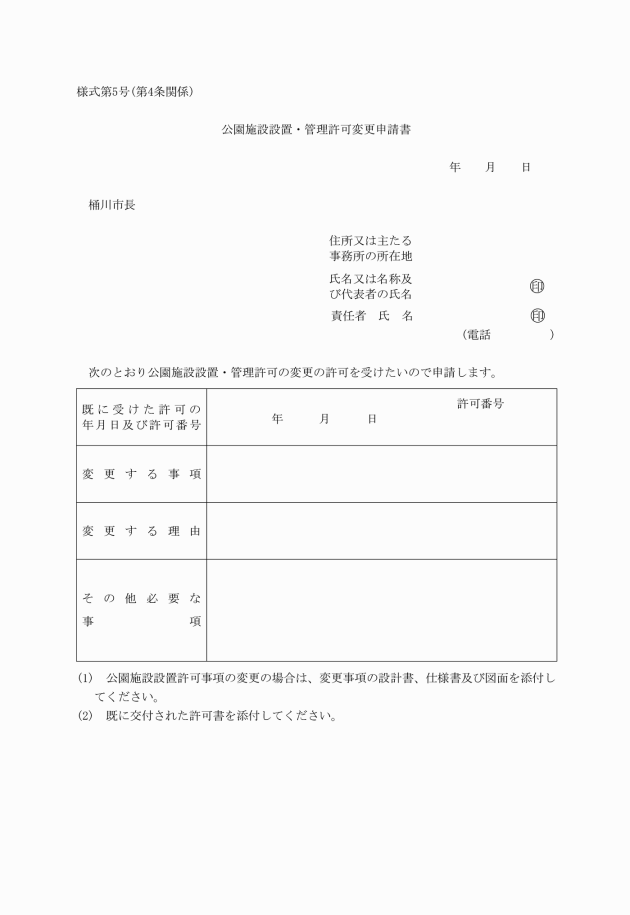 様式第5号(第4条関係)

公園施設設置・管理許可変更申請書

年　月　日

桶川市長

住所又は主たる事務所の所在地

氏名又は名称及び代表者の氏名　㊞

責任者　氏　名　㊞

(電話　　　)

次のとおり公園施設設置・管理許可の変更の許可を受けたいので申請します。

| 既に受けた許可の年月日及び許可番号 | 年　月　日　許可番号 |
|---|---|
| 変更する事項 | |
| 変更する理由 | |
| その他必要な事項 | |

(1)　公園施設設置許可事項の変更の場合は、変更事項の設計書、仕様書及び図面を添付してください。
(2)　既に交付された許可書を添付してください。